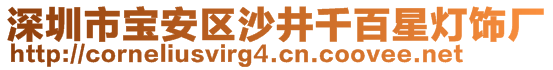 深圳市宝安区沙井千百星灯饰厂
http://corneliusvirg4.cn.coovee.net